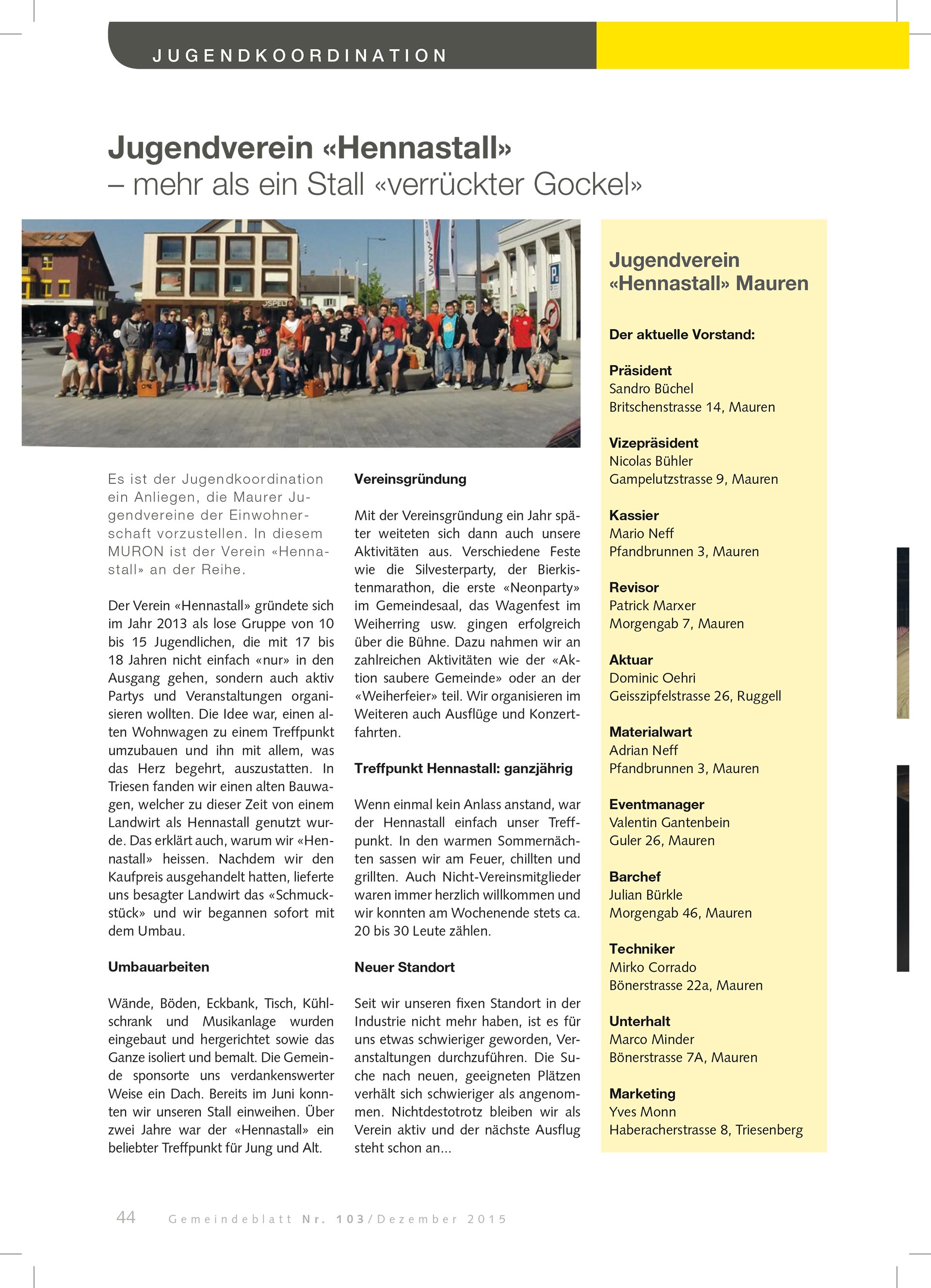 JUGENDKOORDINATION

Jugendverein «Hennastall»
– mehr als ein Stall «verrückter Gockel»

Es ist der Jugendkoordination ein Anliegen, die Maurer Jugendvereine der Einwohnerschaft vorzustellen. In diesem MURON ist der Verein «Hennastall» an der Reihe.

Der Verein «Hennastall» gründete sich im Jahr 2013 als lose Gruppe von 10 bis 15 Jugendlichen, die mit 17 bis 18 Jahren nicht einfach «nur» in den Ausgang gehen, sondern auch aktiv Partys und Veranstaltungen organisieren wollten. Die Idee war, einen alten Wohnwagen zu einem Treffpunkt umzubauen und ihn mit allem, was das Herz begehrt, auszustatten. In Triesen fanden wir einen alten Bauwagen, welcher zu dieser Zeit von einem Landwirt als Hennastall genutzt wurde. Das erklärt auch, warum wir «Hennastall» heissen. Nachdem wir den Kaufpreis ausgehandelt hatten, lieferte uns besagter Landwirt das «Schmuckstück» und wir begannen sofort mit dem Umbau.

Umbauarbeiten

Wände, Böden, Eckbank, Tisch, Kühlschrank und Musikanlage wurden eingebaut und hergerichtet sowie das Ganze isoliert und bemalt. Die Gemeinde sponsorte uns verdankenswerter Weise ein Dach. Bereits im Juni konnten wir unseren Stall einweihen. Über zwei Jahre war der «Hennastall» ein beliebter Treffpunkt für Jung und Alt.

Vereinsgründung

Mit der Vereinsgründung ein Jahr später weiteten sich dann auch unsere Aktivitäten aus. Verschiedene Feste wie die Silvesterparty, der Bierkistenmarathon, die erste «Neonparty» im Gemeindesaal, das Wagenfest im Weiherring usw. gingen erfolgreich über die Bühne. Dazu nahmen wir an zahlreichen Aktivitäten wie der «Aktion saubere Gemeinde» oder an der «Weiherfeier» teil. Wir organisieren im Weiteren auch Ausflüge und Konzertfahrten.

Treffpunkt Hennastall: ganzjährig

Wenn einmal kein Anlass anstand, war der Hennastall einfach unser Treffpunkt. In den warmen Sommernächten sassen wir am Feuer, chillten und grillten. Auch Nicht-Vereinsmitglieder waren immer herzlich willkommen und wir konnten am Wochenende stets ca. 20 bis 30 Leute zählen.

Neuer Standort

Seit wir unseren fixen Standort in der Industrie nicht mehr haben, ist es für uns etwas schwieriger geworden, Veranstaltungen durchzuführen. Die Suche nach neuen, geeigneten Plätzen verhält sich schwieriger als angenommen. Nichtdestotrotz bleiben wir als Verein aktiv und der nächste Ausflug steht schon an...

Jugendverein «Hennastall» Mauren

Der aktuelle Vorstand:

Präsident
Sandro Büchel
Britschenstrasse 14, Mauren

Vizepräsident
Nicolas Bühler
Gampelutzstrasse 9, Mauren

Kassier
Mario Neff
Pfandbrunnen 3, Mauren

Revisor
Patrick Marxer
Morgengab 7, Mauren

Aktuar
Dominic Oehri
Geisszipfelstrasse 26, Ruggell

Materialwart
Adrian Neff
Pfandbrunnen 3, Mauren

Eventmanager
Valentin Gantenbein
Guler 26, Mauren

Barchef
Julian Bürkle
Morgengab 46, Mauren

Techniker
Mirko Corrado
Bönerstrasse 22a, Mauren

Unterhalt
Marco Minder
Bönerstrasse 7A, Mauren

Marketing
Yves Monn
Haberacherstrasse 8, Triesenberg

44 Gemeindeblatt Nr. 103/Dezember 2015